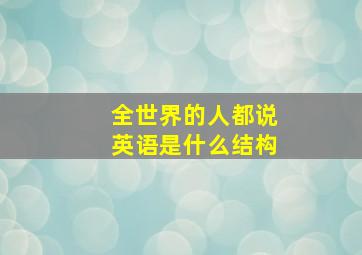 全世界的人都说
英语是什么结构